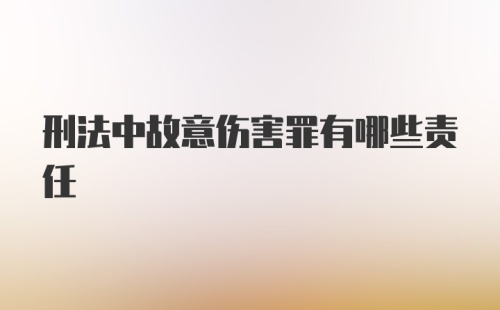 刑法中故意伤害罪有哪些责任